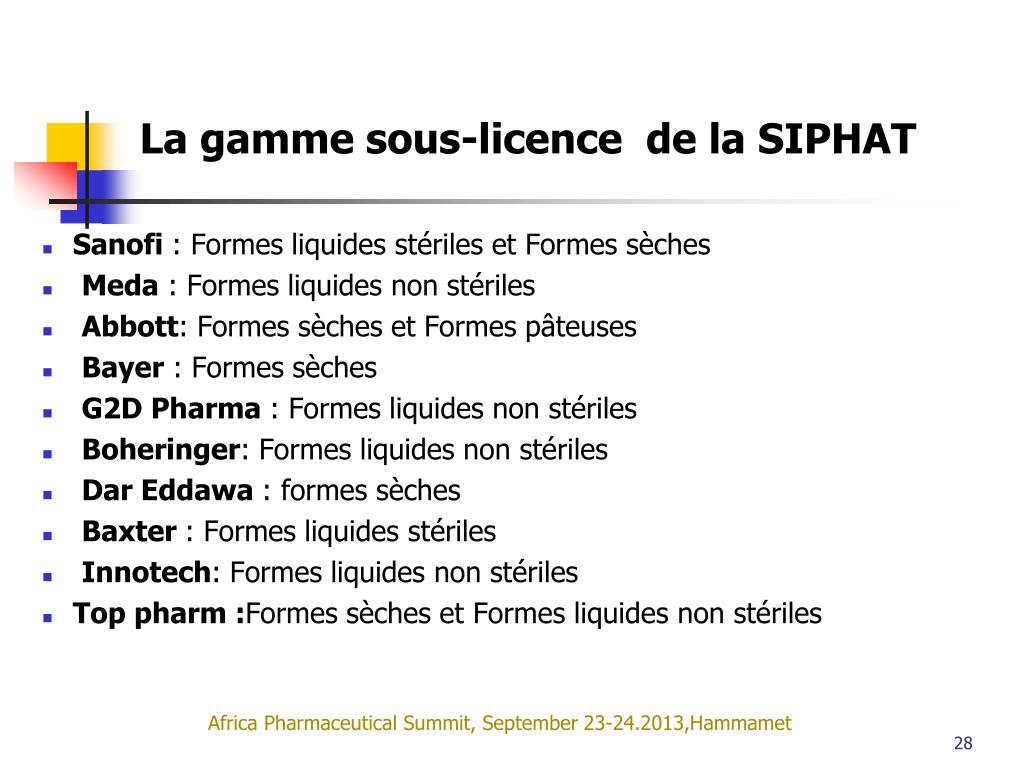 La gamme sous-licence de la SIPHAT

- Sanofi : Formes liquides stériles et Formes sèches
- Meda : Formes liquides non stériles
- Abbott: Formes sèches et Formes pâteuses
- Bayer : Formes sèches
- G2D Pharma : Formes liquides non stériles
- Boheringer: Formes liquides non stériles
- Dar Eddawa : formes sèches
- Baxter : Formes liquides stériles
- Innotech: Formes liquides non stériles
- Top pharm :Formes sèches et Formes liquides non stériles

Africa Pharmaceutical Summit, September 23-24.2013,Hammamet

28